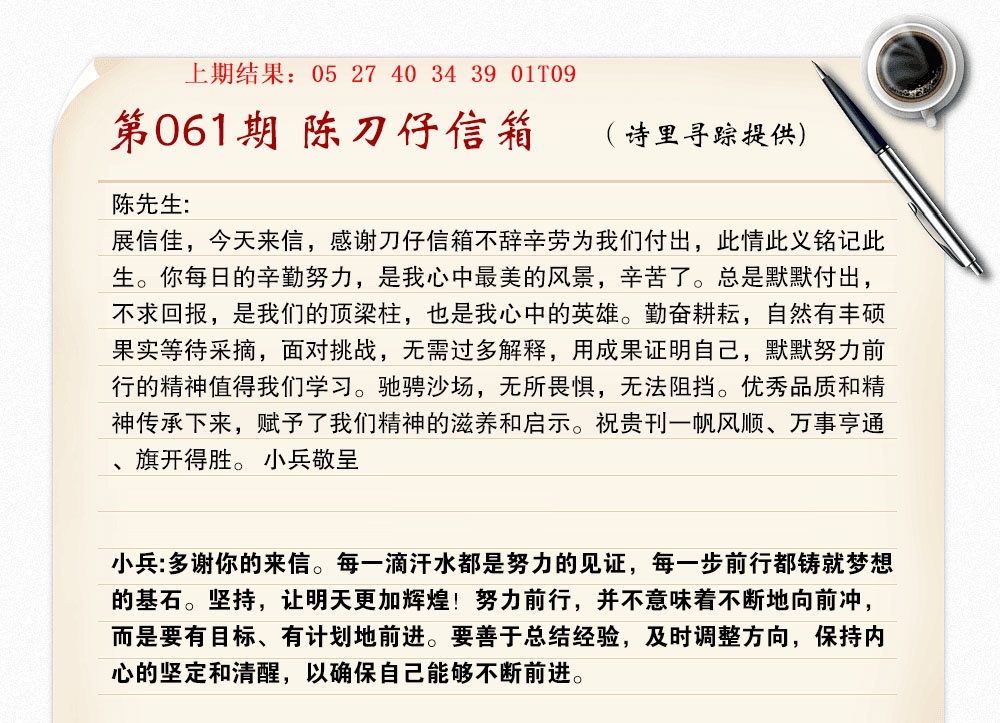 上期结果：05 27 40 34 39 01T09

第061期 陈刀仔信箱 （诗里寻踪提供）

陈先生:
展信佳，今天来信，感谢刀仔信箱不辞辛劳为我们付出，此情此义铭记此生。你每日的辛勤努力，是我心中最美的风景，辛苦了。总是默默付出，不求回报，是我们的顶梁柱，也是我心中的英雄。勤奋耕耘，自然有丰硕果实等待采摘，面对挑战，无需过多解释，用成果证明自己，默默努力前行的精神值得我们学习。驰骋沙场，无所畏惧，无法阻挡。优秀品质和精神传承下来，赋予了我们精神的滋养和启示。祝贵刊一帆风顺、万事亨通、旗开得胜。 小兵敬呈

小兵:多谢你的来信。每一滴汗水都是努力的见证，每一步前行都铸就梦想的基石。坚持，让明天更加辉煌！努力前行，并不意味着不断地向前冲，而是要有目标、有计划地前进。要善于总结经验，及时调整方向，保持内心的坚定和清醒，以确保自己能够不断前进。